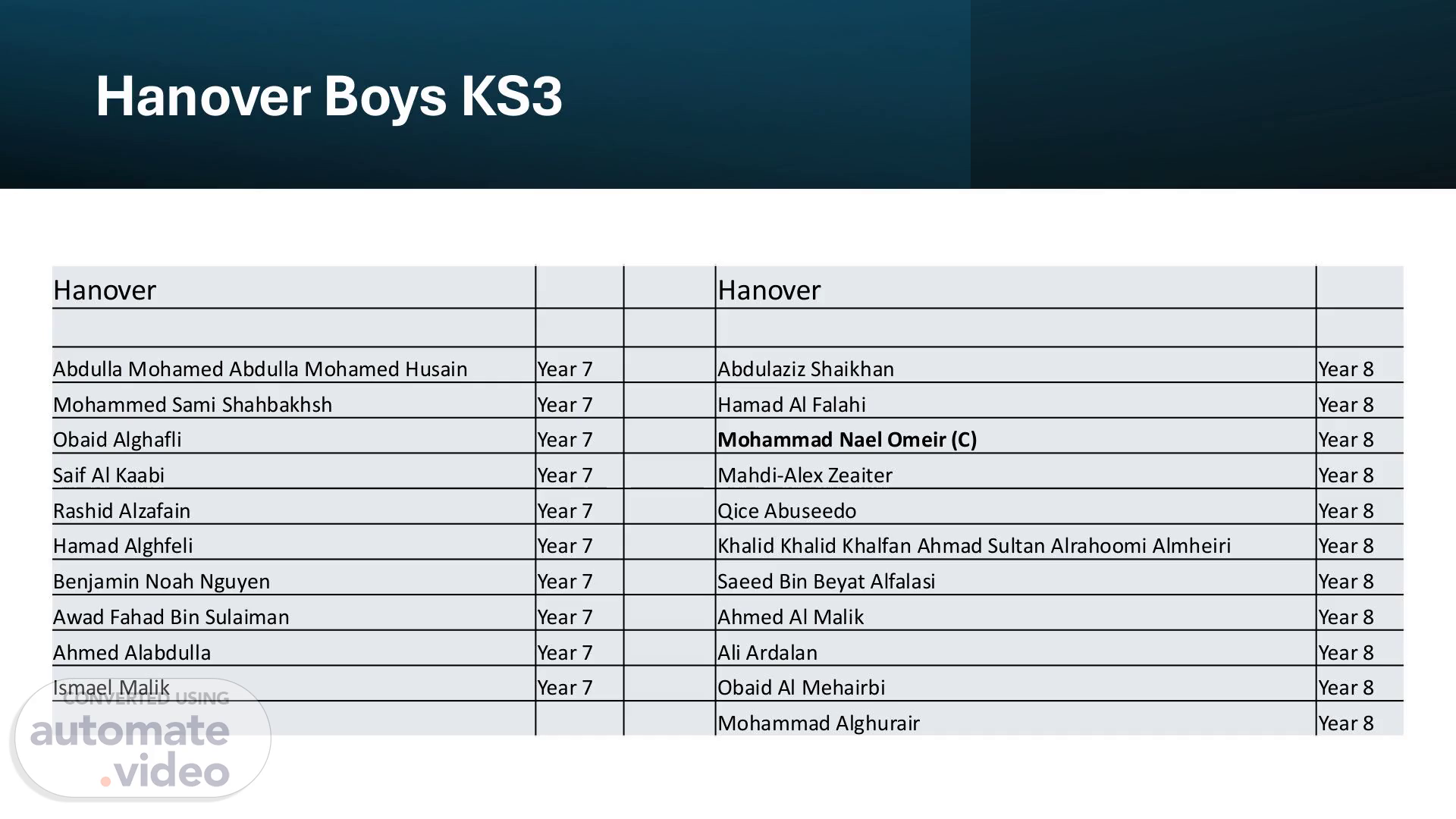 Hanover Boys KS3

| Hanover | | | Hanover | |
|---|---|---|---|---|
| | | | | |
| Abdulla Mohamed Abdulla Mohamed Husain | Year 7 | | Abdulaziz Shaikhan | Year 8 |
| Mohammed Sami Shahbakhsh | Year 7 | | Hamad Al Falahi | Year 8 |
| Obaid Alghafli | Year 7 | | **Mohammad Nael Omeir (C)** | Year 8 |
| Saif Al Kaabi | Year 7 | | Mahdi-Alex Zeaiter | Year 8 |
| Rashid Alzafain | Year 7 | | Qice Abuseedo | Year 8 |
| Hamad Alghfeli | Year 7 | | Khalid Khalid Khalfan Ahmad Sultan Alrahoomi Almheiri | Year 8 |
| Benjamin Noah Nguyen | Year 7 | | Saeed Bin Beyat Alfalasi | Year 8 |
| Awad Fahad Bin Sulaiman | Year 7 | | Ahmed Al Malik | Year 8 |
| Ahmed Alabdulla | Year 7 | | Ali Ardalan | Year 8 |
| Ismael Malik | Year 7 | | Obaid Al Mehairbi | Year 8 |
| | | | Mohammad Alghurair | Year 8 |

CONVERTED USING
automate
.video